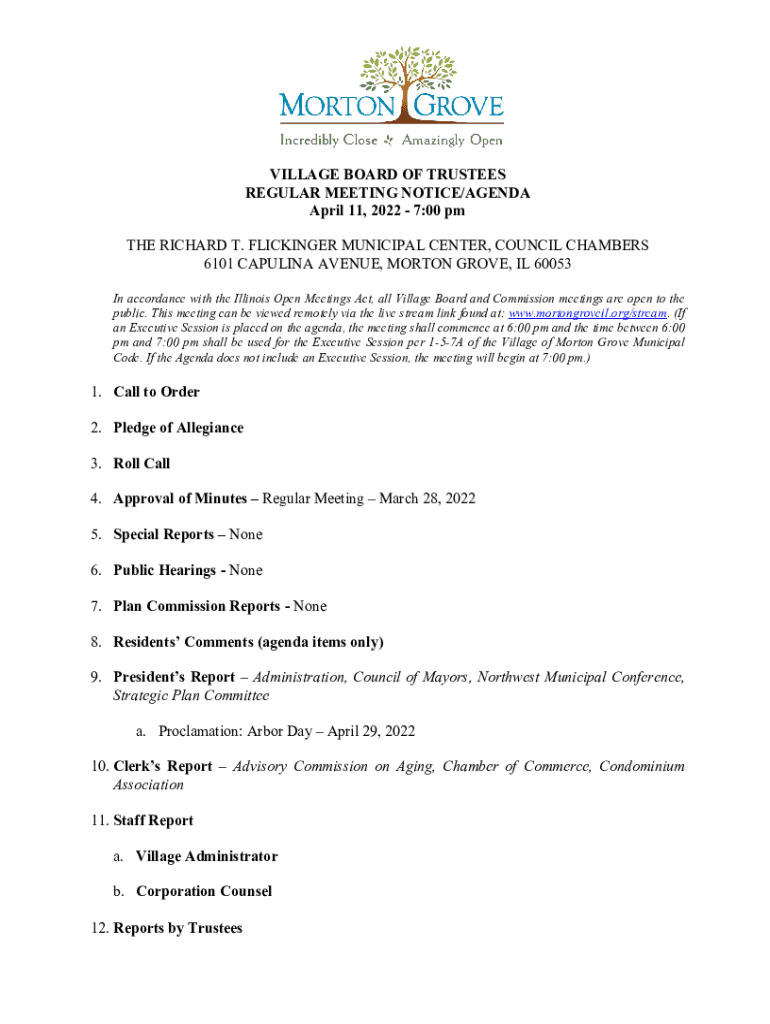 MORTON GROVE
Incredibly Close Amazingly Open

VILLAGE BOARD OF TRUSTEES
REGULAR MEETING NOTICE/AGENDA
April 11, 2022 - 7:00 pm

THE RICHARD T. FLICKINGER MUNICIPAL CENTER, COUNCIL CHAMBERS
6101 CAPULINA AVENUE, MORTON GROVE, IL 60053

In accordance with the Illinois Open Meetings Act, all Village Board and Commission meetings are open to the public. This meeting can be viewed remotely via the live stream link found at: www.mortongroveil.org/stream. (If an Executive Session is placed on the agenda, the meeting shall commence at 6:00 pm and the time between 6:00 pm and 7:00 pm shall be used for the Executive Session per 1-5-7A of the Village of Morton Grove Municipal Code. If the Agenda does not include an Executive Session, the meeting will begin at 7:00 pm.)

1. Call to Order

2. Pledge of Allegiance

3. Roll Call

4. Approval of Minutes – Regular Meeting – March 28, 2022

5. Special Reports – None

6. Public Hearings - None

7. Plan Commission Reports - None

8. Residents' Comments (agenda items only)

9. President's Report – Administration, Council of Mayors, Northwest Municipal Conference, Strategic Plan Committee

a. Proclamation: Arbor Day – April 29, 2022

10. Clerk's Report – Advisory Commission on Aging, Chamber of Commerce, Condominium Association

11. Staff Report

a. Village Administrator

b. Corporation Counsel

12. Reports by Trustees